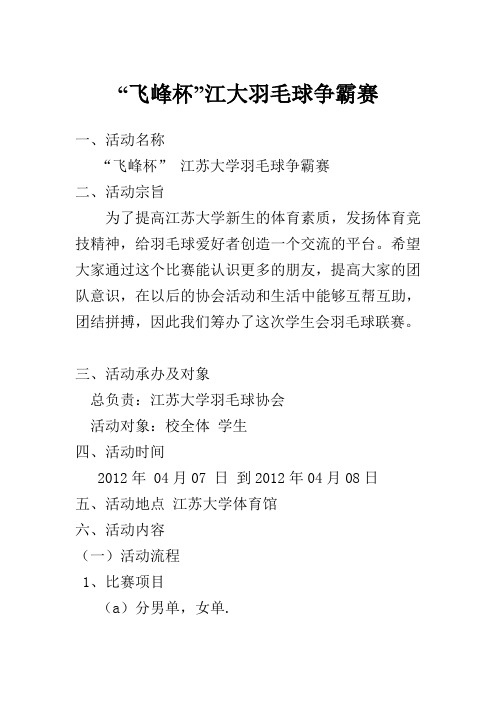 “飞峰杯”江大羽毛球争霸赛

一、活动名称

“飞峰杯” 江苏大学羽毛球争霸赛

二、活动宗旨

为了提高江苏大学新生的体育素质，发扬体育竞技精神，给羽毛球爱好者创造一个交流的平台。希望大家通过这个比赛能认识更多的朋友，提高大家的团队意识，在以后的协会活动和生活中能够互帮互助，团结拼搏，因此我们筹办了这次学生会羽毛球联赛。

三、活动承办及对象

总负责：江苏大学羽毛球协会

活动对象：校全体 学生

四、活动时间

2012 年 04 月 07 日 到 2012 年 04 月 08 日

五、活动地点 江苏大学体育馆

六、活动内容

（一）活动流程

1、比赛项目

（a）分男单，女单.